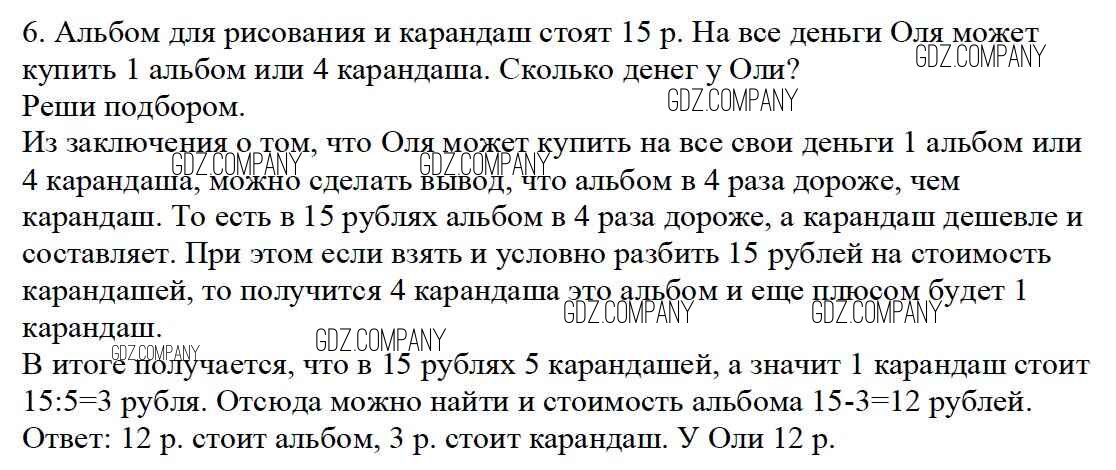 6. Альбом для рисования и карандаш стоят 15 р. На все деньги Оля может купить 1 альбом или 4 карандаша. Сколько денег у Оли?
Реши подбором.
Из заключения о том, что Оля может купить на все свои деньги 1 альбом или 4 карандаша, можно сделать вывод, что альбом в 4 раза дороже, чем карандаш. То есть в 15 рублях альбом в 4 раза дороже, а карандаш дешевле и составляет. При этом если взять и условно разбить 15 рублей на стоимость карандашей, то получится 4 карандаша это альбом и еще плюсом будет 1 карандаш.
В итоге получается, что в 15 рублях 5 карандашей, а значит 1 карандаш стоит 15:5=3 рубля. Отсюда можно найти и стоимость альбома 15-3=12 рублей.
Ответ: 12 р. стоит альбом, 3 р. стоит карандаш. У Оли 12 р.

GDZ.COMPANY